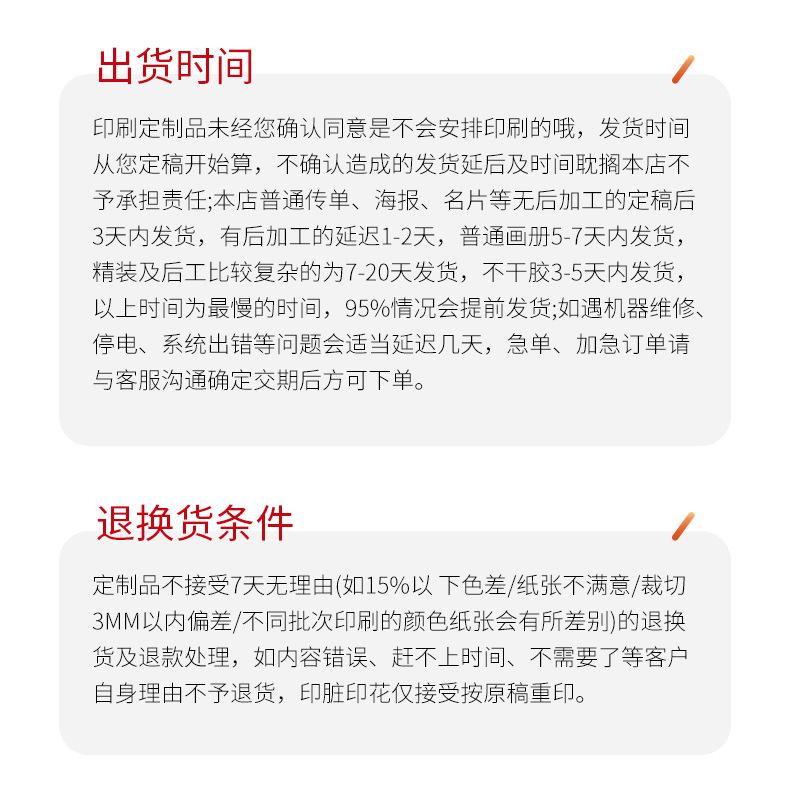 出货时间

印刷定制品未经您确认同意是不会安排印刷的哦，发货时间从您定稿开始算，不确认造成的发货延后及时间耽搁本店不予承担责任;本店普通传单、海报、名片等无后加工的定稿后3天内发货，有后加工的延迟1-2天，普通画册5-7天内发货，精装及后工比较复杂的为7-20天发货，不干胶3-5天内发货，以上时间为最慢的时间，95%情况会提前发货;如遇机器维修、停电、系统出错等问题会适当延迟几天，急单、加急订单请与客服沟通确定交期后方可下单。

退换货条件

定制品不接受7天无理由(如15%以 下色差/纸张不满意/裁切3MM以内偏差/不同批次印刷的颜色纸张会有所差别)的退换货及退款处理，如内容错误、赶不上时间、不需要了等客户自身理由不予退货，印脏印花仅接受按原稿重印。